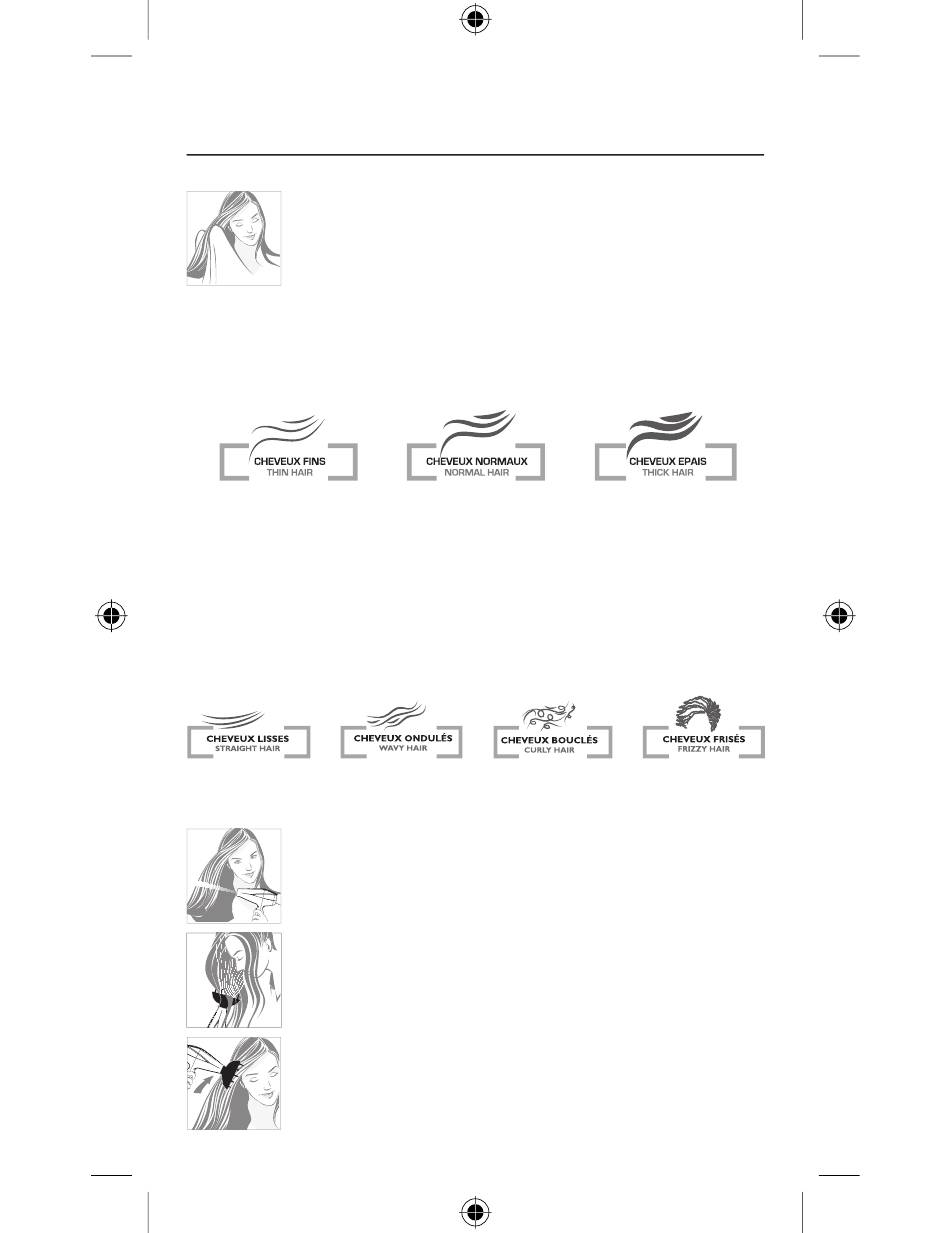 CHEVEUX FINS
THIN HAIR

CHEVEUX NORMAUX
NORMAL HAIR

CHEVEUX EPAIS
THICK HAIR

CHEVEUX LISSES
STRAIGHT HAIR

CHEVEUX ONDULÉS
WAVY HAIR

CHEVEUX BOUCLÉS
CURLY HAIR

CHEVEUX FRISÉS
FRIZZY HAIR